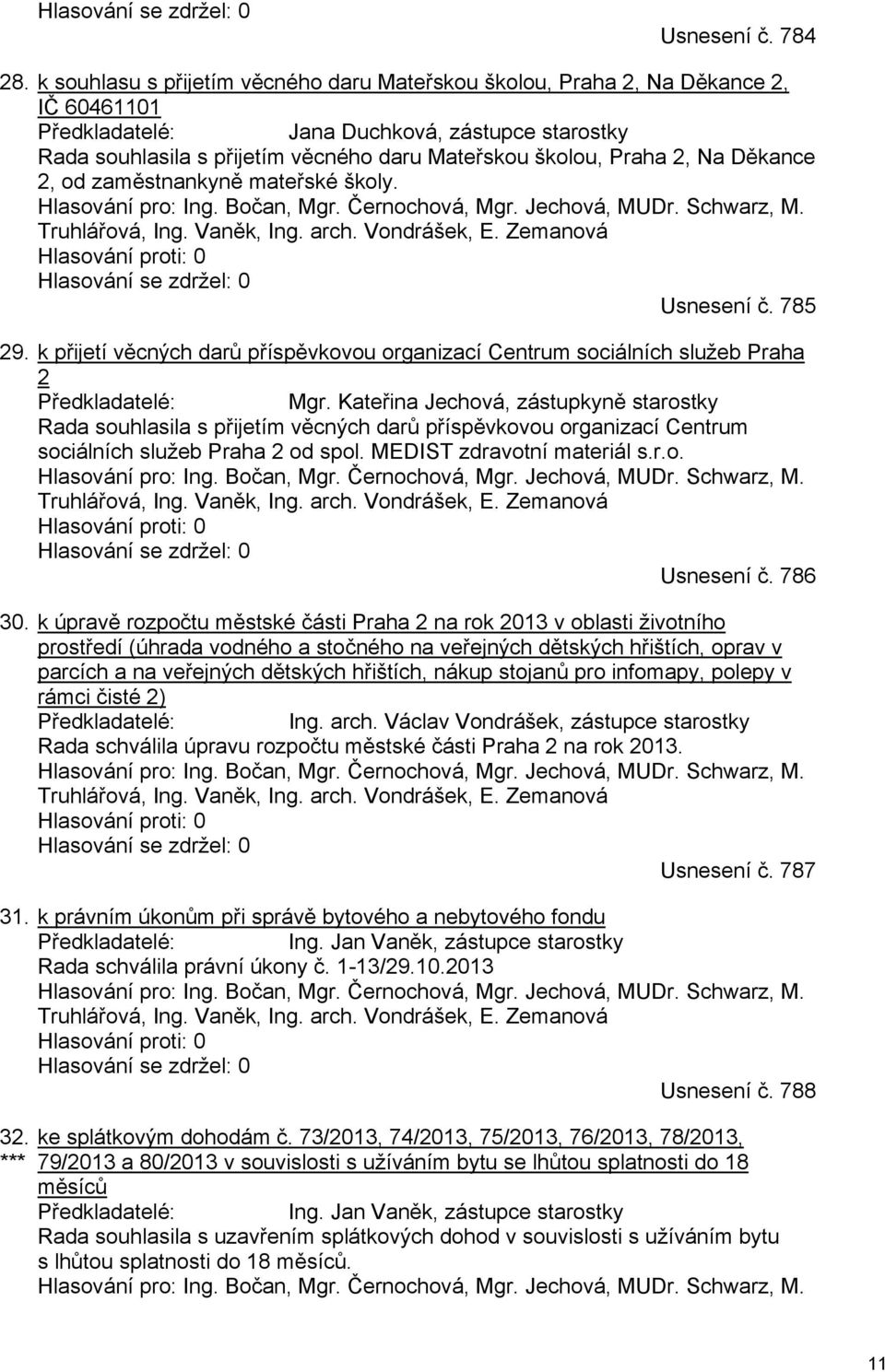 Hlasování se zdržel: 0

Usnesení č. 784

28. k souhlasu s přijetím věcného daru Mateřskou školou, Praha 2, Na Děkance 2, IČ 60461101
Předkladatelé: Jana Duchková, zástupce starostky
Rada souhlasila s přijetím věcného daru Mateřskou školou, Praha 2, Na Děkance 2, od zaměstnankyně mateřské školy.
Hlasování pro: Ing. Bočan, Mgr. Černochová, Mgr. Jechová, MUDr. Schwarz, M. Truhlářová, Ing. Vaněk, Ing. arch. Vondrášek, E. Zemanová
Hlasování proti: 0
Hlasování se zdržel: 0

Usnesení č. 785

29. k přijetí věcných darů příspěvkovou organizací Centrum sociálních služeb Praha 2
Předkladatelé: Mgr. Kateřina Jechová, zástupkyně starostky
Rada souhlasila s přijetím věcných darů příspěvkovou organizací Centrum sociálních služeb Praha 2 od spol. MEDIST zdravotní materiál s.r.o.
Hlasování pro: Ing. Bočan, Mgr. Černochová, Mgr. Jechová, MUDr. Schwarz, M. Truhlářová, Ing. Vaněk, Ing. arch. Vondrášek, E. Zemanová
Hlasování proti: 0
Hlasování se zdržel: 0

Usnesení č. 786

30. k úpravě rozpočtu městské části Praha 2 na rok 2013 v oblasti životního prostředí (úhrada vodného a stočného na veřejných dětských hřištích, oprav v parcích a na veřejných dětských hřištích, nákup stojanů pro infomapy, polepy v rámci čisté 2)
Předkladatelé: Ing. arch. Václav Vondrášek, zástupce starostky
Rada schválila úpravu rozpočtu městské části Praha 2 na rok 2013.
Hlasování pro: Ing. Bočan, Mgr. Černochová, Mgr. Jechová, MUDr. Schwarz, M. Truhlářová, Ing. Vaněk, Ing. arch. Vondrášek, E. Zemanová
Hlasování proti: 0
Hlasování se zdržel: 0

Usnesení č. 787

31. k právním úkonům při správě bytového a nebytového fondu
Předkladatelé: Ing. Jan Vaněk, zástupce starostky
Rada schválila právní úkony č. 1-13/29.10.2013
Hlasování pro: Ing. Bočan, Mgr. Černochová, Mgr. Jechová, MUDr. Schwarz, M. Truhlářová, Ing. Vaněk, Ing. arch. Vondrášek, E. Zemanová
Hlasování proti: 0
Hlasování se zdržel: 0

Usnesení č. 788

32. *** ke splátkovým dohodám č. 73/2013, 74/2013, 75/2013, 76/2013, 78/2013, 79/2013 a 80/2013 v souvislosti s užíváním bytu se lhůtou splatnosti do 18 měsíců
Předkladatelé: Ing. Jan Vaněk, zástupce starostky
Rada souhlasila s uzavřením splátkových dohod v souvislosti s užíváním bytu s lhůtou splatnosti do 18 měsíců.
Hlasování pro: Ing. Bočan, Mgr. Černochová, Mgr. Jechová, MUDr. Schwarz, M.

11